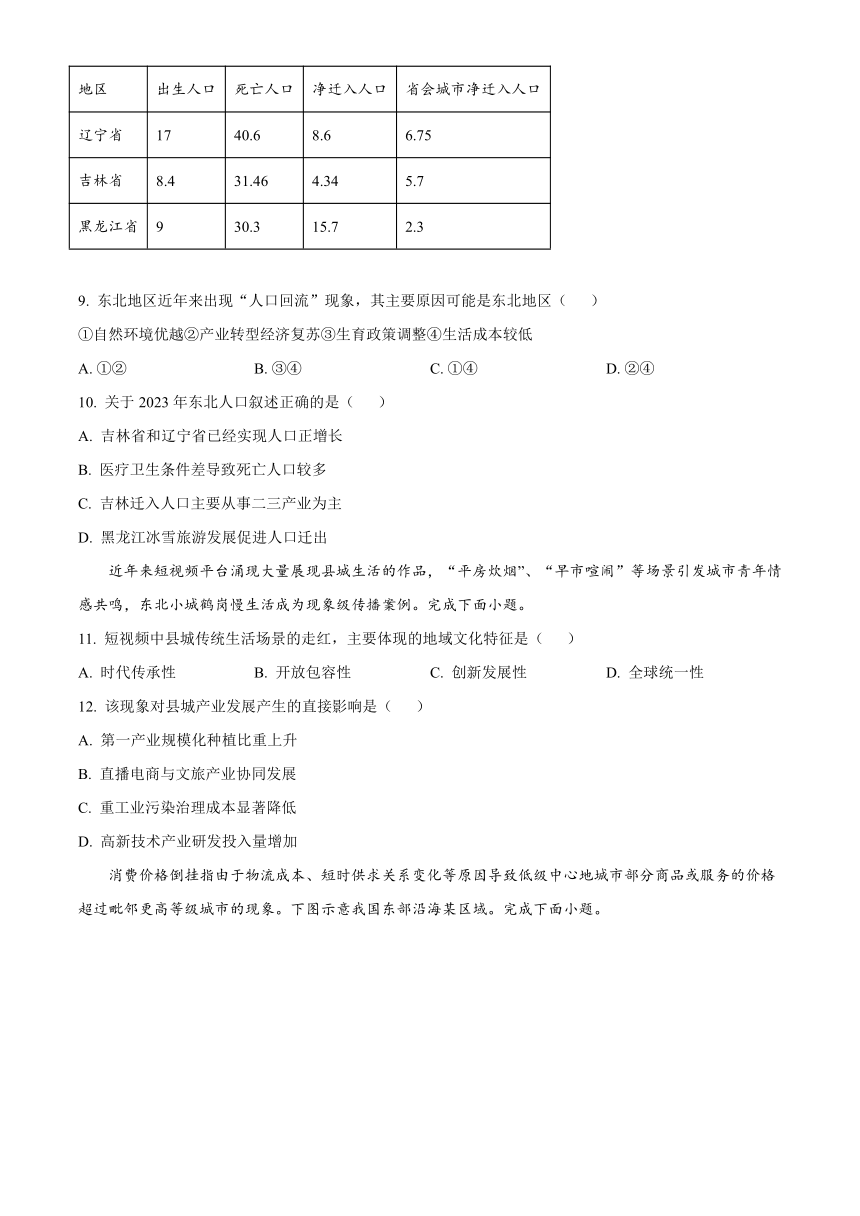 | 地区 | 出生人口 | 死亡人口 | 净迁入人口 | 省会城市净迁入人口 |
|---|---|---|---|---|
| 辽宁省 | 17 | 40.6 | 8.6 | 6.75 |
| 吉林省 | 8.4 | 31.46 | 4.34 | 5.7 |
| 黑龙江省 | 9 | 30.3 | 15.7 | 2.3 |

9. 东北地区近年来出现“人口回流”现象，其主要原因可能是东北地区（　　）

①自然环境优越②产业转型经济复苏③生育政策调整④生活成本较低

A. ①②　　B. ③④　　C. ①④　　D. ②④

10. 关于 2023 年东北人口叙述正确的是（　　）

A. 吉林省和辽宁省已经实现人口正增长

B. 医疗卫生条件差导致死亡人口较多

C. 吉林迁入人口主要从事二三产业为主

D. 黑龙江冰雪旅游发展促进人口迁出

近年来短视频平台涌现大量展现县城生活的作品，“平房炊烟”、“早市喧闹”等场景引发城市青年情感共鸣，东北小城鹤岗慢生活成为现象级传播案例。完成下面小题。

11. 短视频中县城传统生活场景的走红，主要体现的地域文化特征是（　　）

A. 时代传承性　　B. 开放包容性　　C. 创新发展性　　D. 全球统一性

12. 该现象对县城产业发展产生的直接影响是（　　）

A. 第一产业规模化种植比重上升

B. 直播电商与文旅产业协同发展

C. 重工业污染治理成本显著降低

D. 高新技术产业研发投入量增加

消费价格倒挂指由于物流成本、短时供求关系变化等原因导致低级中心地城市部分商品或服务的价格超过毗邻更高等级城市的现象。下图示意我国东部沿海某区域。完成下面小题。